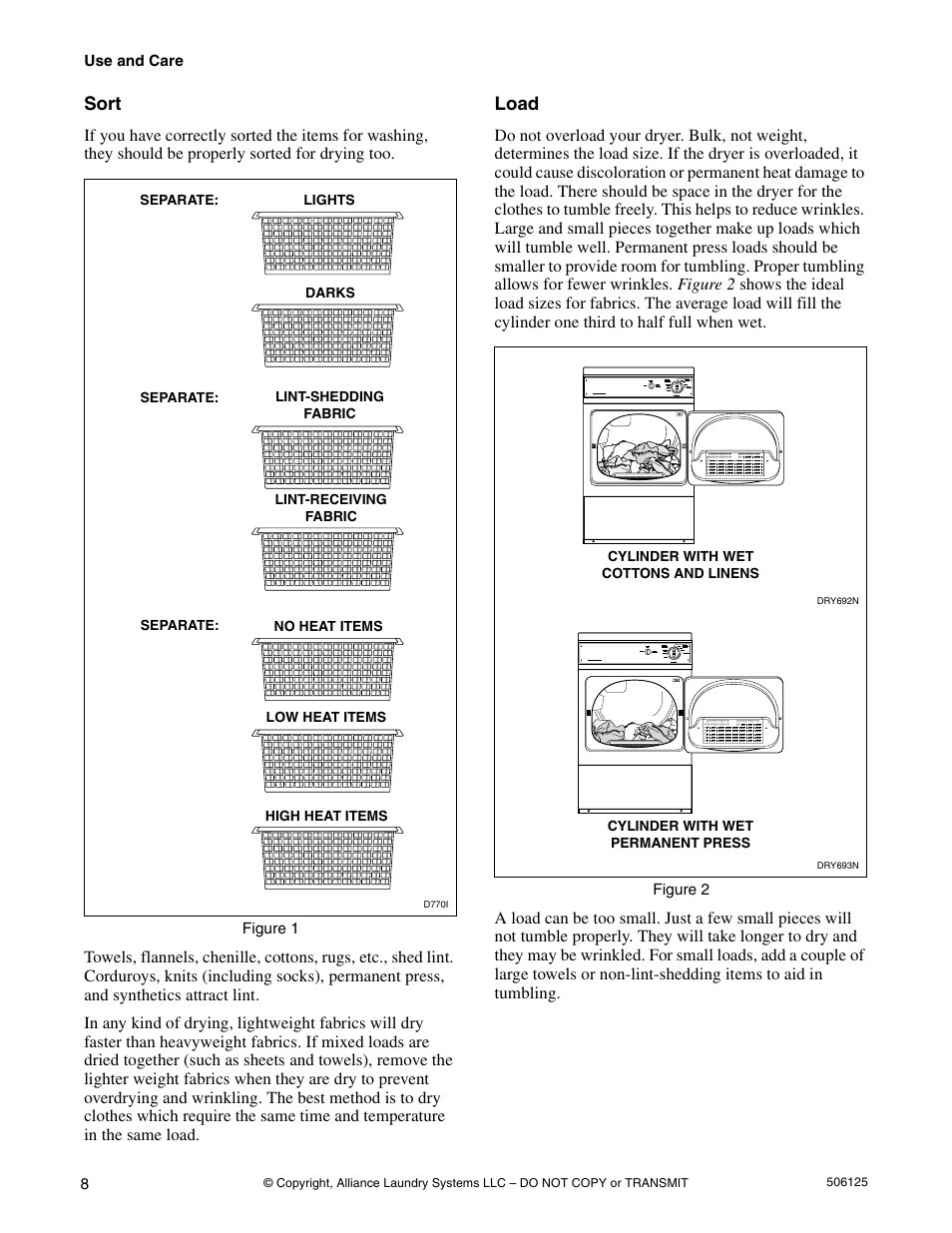 Use and Care

Sort

If you have correctly sorted the items for washing, they should be properly sorted for drying too.

SEPARATE: LIGHTS

DARKS

SEPARATE: LINT-SHEDDING FABRIC

LINT-RECEIVING FABRIC

SEPARATE: NO HEAT ITEMS

LOW HEAT ITEMS

HIGH HEAT ITEMS

D770I

Figure 1

Towels, flannels, chenille, cottons, rugs, etc., shed lint. Corduroys, knits (including socks), permanent press, and synthetics attract lint.

In any kind of drying, lightweight fabrics will dry faster than heavyweight fabrics. If mixed loads are dried together (such as sheets and towels), remove the lighter weight fabrics when they are dry to prevent overdrying and wrinkling. The best method is to dry clothes which require the same time and temperature in the same load.

Load

Do not overload your dryer. Bulk, not weight, determines the load size. If the dryer is overloaded, it could cause discoloration or permanent heat damage to the load. There should be space in the dryer for the clothes to tumble freely. This helps to reduce wrinkles. Large and small pieces together make up loads which will tumble well. Permanent press loads should be smaller to provide room for tumbling. Proper tumbling allows for fewer wrinkles. Figure 2 shows the ideal load sizes for fabrics. The average load will fill the cylinder one third to half full when wet.

CYLINDER WITH WET COTTONS AND LINENS

DRY692N

CYLINDER WITH WET PERMANENT PRESS

DRY693N

Figure 2

A load can be too small. Just a few small pieces will not tumble properly. They will take longer to dry and they may be wrinkled. For small loads, add a couple of large towels or non-lint-shedding items to aid in tumbling.

8 © Copyright, Alliance Laundry Systems LLC – DO NOT COPY or TRANSMIT 506125